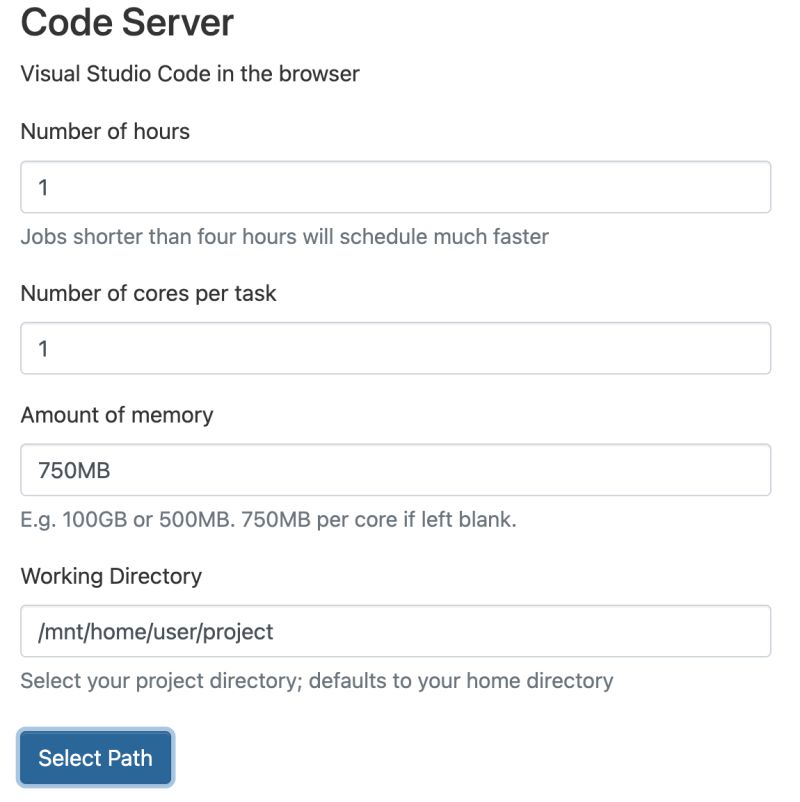 Code Server

Visual Studio Code in the browser

Number of hours

1

Jobs shorter than four hours will schedule much faster

Number of cores per task

1

Amount of memory

750MB

E.g. 100GB or 500MB. 750MB per core if left blank.

Working Directory

/mnt/home/user/project

Select your project directory; defaults to your home directory

Select Path